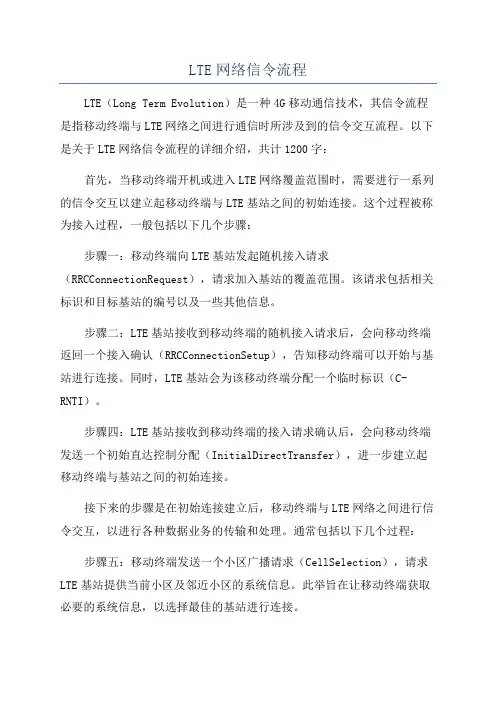 LTE 网络信令流程

LTE（Long Term Evolution）是一种 4G 移动通信技术，其信令流程是指移动终端与 LTE 网络之间进行通信时所涉及到的信令交互流程。以下是关于 LTE 网络信令流程的详细介绍，共计 1200 字：

首先，当移动终端开机或进入 LTE 网络覆盖范围时，需要进行一系列的信令交互以建立起移动终端与 LTE 基站之间的初始连接。这个过程被称为接入过程，一般包括以下几个步骤：

步骤一：移动终端向 LTE 基站发起随机接入请求（RRCConnectionRequest），请求加入基站的覆盖范围。该请求包括相关标识和目标基站的编号以及一些其他信息。

步骤二：LTE 基站接收到移动终端的随机接入请求后，会向移动终端返回一个接入确认（RRCConnectionSetup），告知移动终端可以开始与基站进行连接。同时，LTE 基站会为该移动终端分配一个临时标识（C-RNTI）。

步骤四：LTE 基站接收到移动终端的接入请求确认后，会向移动终端发送一个初始直达控制分配（InitialDirectTransfer），进一步建立起移动终端与基站之间的初始连接。

接下来的步骤是在初始连接建立后，移动终端与 LTE 网络之间进行信令交互，以进行各种数据业务的传输和处理。通常包括以下几个过程：

步骤五：移动终端发送一个小区广播请求（CellSelection），请求 LTE 基站提供当前小区及邻近小区的系统信息。此举旨在让移动终端获取必要的系统信息，以选择最佳的基站进行连接。